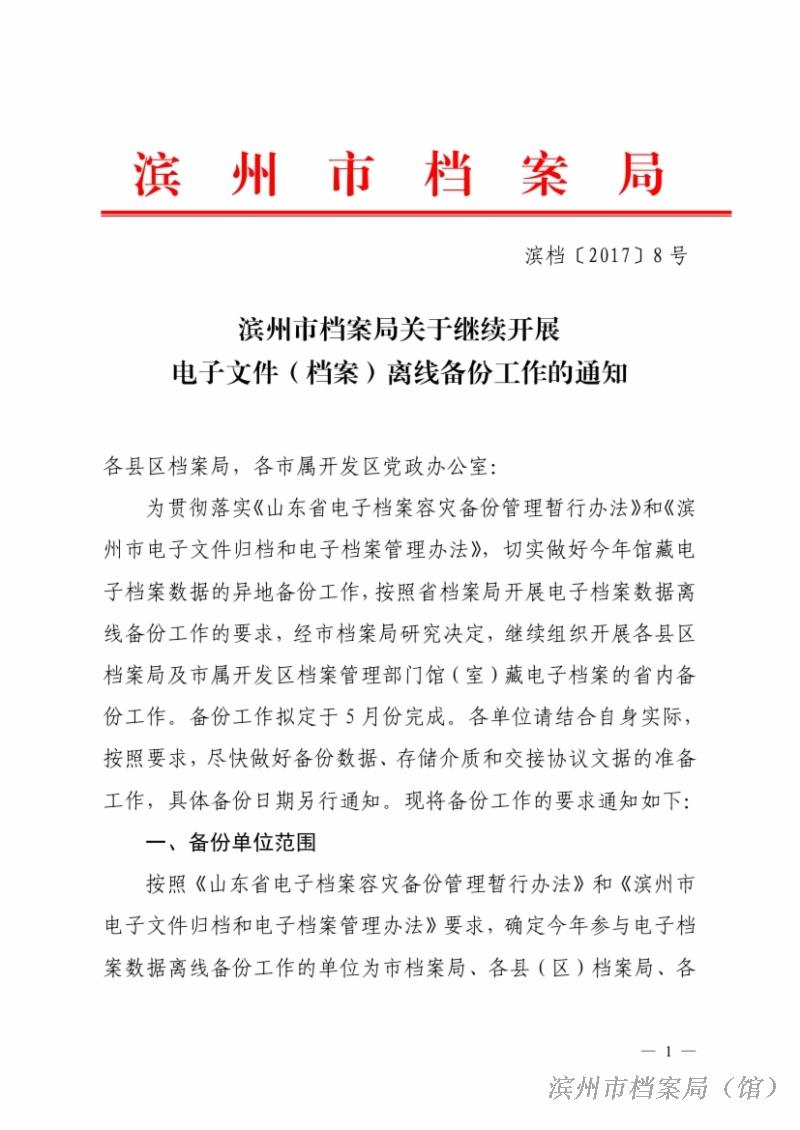 滨州市档案局

滨档〔2017〕8号

滨州市档案局关于继续开展
电子文件（档案）离线备份工作的通知

各县区档案局，各市属开发区党政办公室：

为贯彻落实《山东省电子档案容灾备份管理暂行办法》和《滨州市电子文件归档和电子档案管理办法》，切实做好今年馆藏电子档案数据的异地备份工作，按照省档案局开展电子档案数据离线备份工作的要求，经市档案局研究决定，继续组织开展各县区档案局及市属开发区档案管理部门馆（室）藏电子档案的省内备份工作。备份工作拟定于5月份完成。各单位请结合自身实际，按照要求，尽快做好备份数据、存储介质和交接协议文据的准备工作，具体备份日期另行通知。现将备份工作的要求通知如下：

一、备份单位范围

按照《山东省电子档案容灾备份管理暂行办法》和《滨州市电子文件归档和电子档案管理办法》要求，确定今年参与电子档案数据离线备份工作的单位为市档案局、各县（区）档案局、各

— 1 —

滨州市档案局（馆）